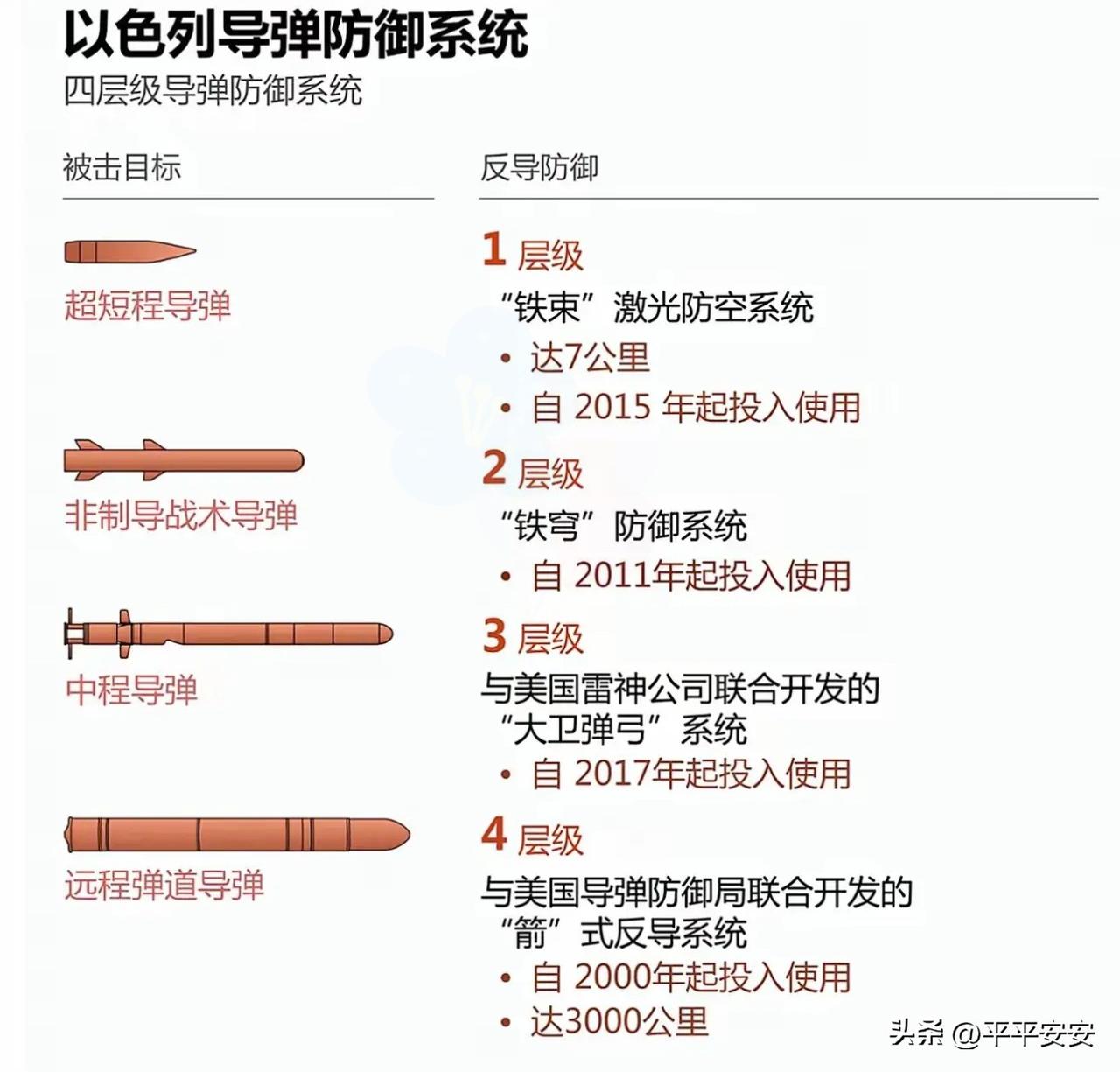 以色列导弹防御系统
四层级导弹防御系统

被击目标

超短程导弹

非制导战术导弹

中程导弹

远程弹道导弹

反导防御

1 层级
“铁束”激光防空系统
• 达7公里
• 自 2015 年起投入使用

2 层级
“铁穹”防御系统
• 自 2011年起投入使用

3 层级
与美国雷神公司联合开发的“大卫弹弓”系统
• 自 2017年起投入使用

4 层级
与美国导弹防御局联合开发的“箭”式反导系统
• 自 2000年起投入使用
• 达3000公里

头条 @平平安安